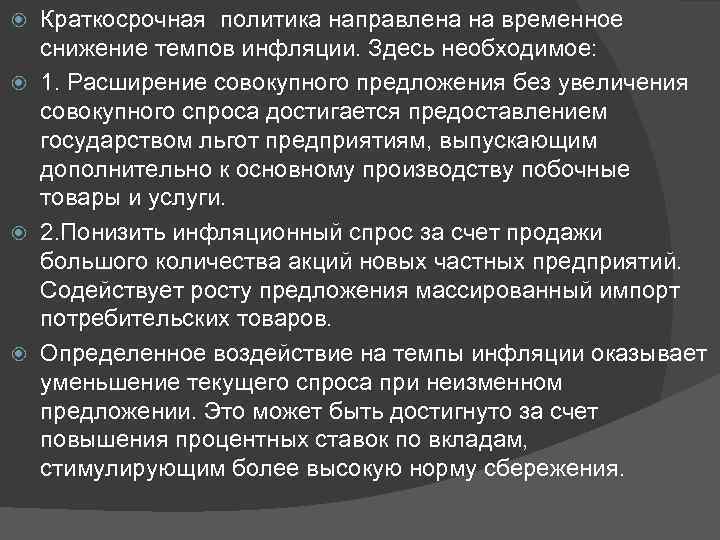 Краткосрочная политика направлена на временное снижение темпов инфляции. Здесь необходимое:

1. Расширение совокупного предложения без увеличения совокупного спроса достигается предоставлением государством льгот предприятиям, выпускающим дополнительно к основному производству побочные товары и услуги.

2.Понизить инфляционный спрос за счет продажи большого количества акций новых частных предприятий. Содействует росту предложения массированный импорт потребительских товаров.

Определенное воздействие на темпы инфляции оказывает уменьшение текущего спроса при неизменном предложении. Это может быть достигнуто за счет повышения процентных ставок по вкладам, стимулирующим более высокую норму сбережения.